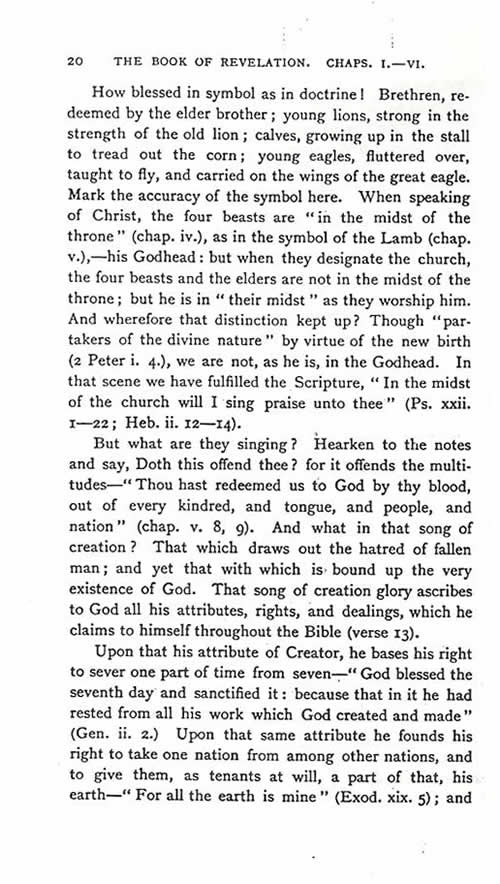 20 THE BOOK OF REVELATION. CHAPS. I.—VI.

How blessed in symbol as in doctrine! Brethren, redeemed by the elder brother; young lions, strong in the strength of the old lion; calves, growing up in the stall to tread out the corn; young eagles, fluttered over, taught to fly, and carried on the wings of the great eagle. Mark the accuracy of the symbol here. When speaking of Christ, the four beasts are "in the midst of the throne" (chap. iv.), as in the symbol of the Lamb (chap. v.),—his Godhead: but when they designate the church, the four beasts and the elders are not in the midst of the throne; but he is in "their midst" as they worship him. And wherefore that distinction kept up? Though "partakers of the divine nature" by virtue of the new birth (2 Peter i. 4.), we are not, as he is, in the Godhead. In that scene we have fulfilled the Scripture, "In the midst of the church will I sing praise unto thee" (Ps. xxii. 1—22; Heb. ii. 12—14).

But what are they singing? Hearken to the notes and say, Doth this offend thee? for it offends the multitudes—"Thou hast redeemed us to God by thy blood, out of every kindred, and tongue, and people, and nation" (chap. v. 8, 9). And what in that song of creation? That which draws out the hatred of fallen man; and yet that with which is bound up the very existence of God. That song of creation glory ascribes to God all his attributes, rights, and dealings, which he claims to himself throughout the Bible (verse 13).

Upon that his attribute of Creator, he bases his right to sever one part of time from seven—"God blessed the seventh day and sanctified it: because that in it he had rested from all his work which God created and made" (Gen. ii. 2.) Upon that same attribute he founds his right to take one nation from among other nations, and to give them, as tenants at will, a part of that, his earth—"For all the earth is mine" (Exod. xix. 5); and